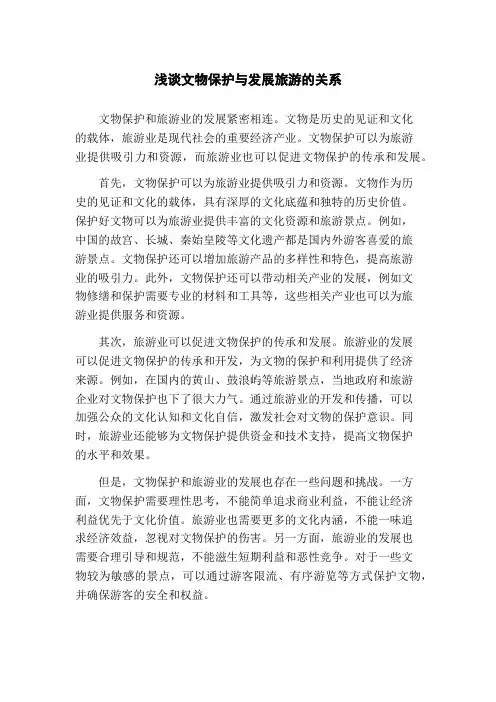 浅谈文物保护与发展旅游的关系

文物保护和旅游业的发展紧密相连。文物是历史的见证和文化的载体，旅游业是现代社会的重要经济产业。文物保护可以为旅游业提供吸引力和资源，而旅游业也可以促进文物保护的传承和发展。

首先，文物保护可以为旅游业提供吸引力和资源。文物作为历史的见证和文化的载体，具有深厚的文化底蕴和独特的历史价值。保护好文物可以为旅游业提供丰富的文化资源和旅游景点。例如，中国的故宫、长城、秦始皇陵等文化遗产都是国内外游客喜爱的旅游景点。文物保护还可以增加旅游产品的多样性和特色，提高旅游业的吸引力。此外，文物保护还可以带动相关产业的发展，例如文物修缮和保护需要专业的材料和工具等，这些相关产业也可以为旅游业提供服务和资源。

其次，旅游业可以促进文物保护的传承和发展。旅游业的发展可以促进文物保护的传承和开发，为文物的保护和利用提供了经济来源。例如，在国内的黄山、鼓浪屿等旅游景点，当地政府和旅游企业对文物保护也下了很大力气。通过旅游业的开发和传播，可以加强公众的文化认知和文化自信，激发社会对文物的保护意识。同时，旅游业还能够为文物保护提供资金和技术支持，提高文物保护的水平和效果。

但是，文物保护和旅游业的发展也存在一些问题和挑战。一方面，文物保护需要理性思考，不能简单追求商业利益，不能让经济利益优先于文化价值。旅游业也需要更多的文化内涵，不能一味追求经济效益，忽视对文物保护的伤害。另一方面，旅游业的发展也需要合理引导和规范，不能滋生短期利益和恶性竞争。对于一些文物较为敏感的景点，可以通过游客限流、有序游览等方式保护文物，并确保游客的安全和权益。